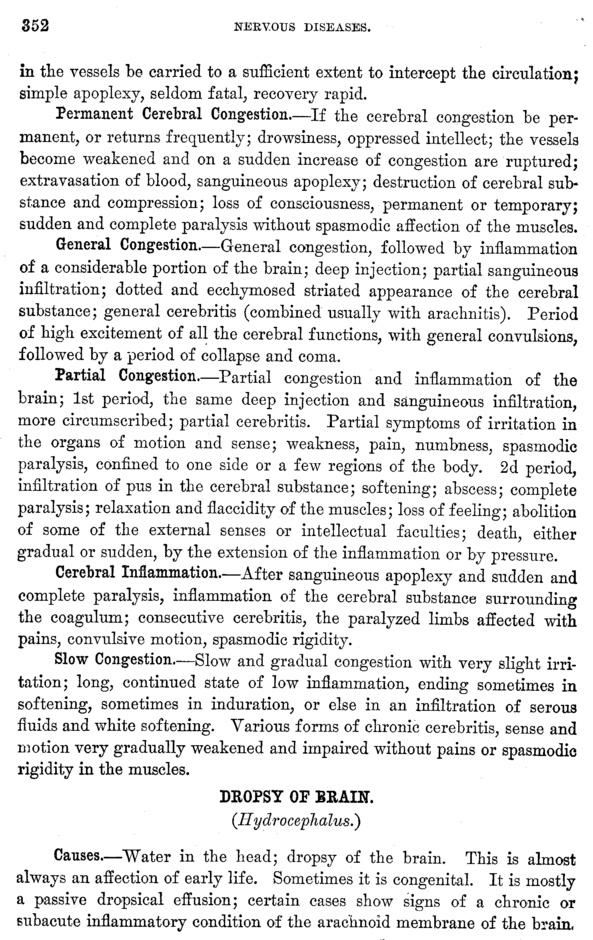 352 NERVOUS DISEASES.

in the vessels be carried to a sufficient extent to intercept the circulation; simple apoplexy, seldom fatal, recovery rapid.

Permanent Cerebral Congestion.—If the cerebral congestion be permanent, or returns frequently; drowsiness, oppressed intellect; the vessels become weakened and on a sudden increase of congestion are ruptured; extravasation of blood, sanguineous apoplexy; destruction of cerebral substance and compression; loss of consciousness, permanent or temporary; sudden and complete paralysis without spasmodic affection of the muscles.

General Congestion.—General congestion, followed by inflammation of a considerable portion of the brain; deep injection; partial sanguineous infiltration; dotted and ecchymosed striated appearance of the cerebral substance; general cerebritis (combined usually with arachnitis). Period of high excitement of all the cerebral functions, with general convulsions, followed by a period of collapse and coma.

Partial Congestion.—Partial congestion and inflammation of the brain; 1st period, the same deep injection and sanguineous infiltration, more circumscribed; partial cerebritis. Partial symptoms of irritation in the organs of motion and sense; weakness, pain, numbness, spasmodic paralysis, confined to one side or a few regions of the body. 2d period, infiltration of pus in the cerebral substance; softening; abscess; complete paralysis; relaxation and flaccidity of the muscles; loss of feeling; abolition of some of the external senses or intellectual faculties; death, either gradual or sudden, by the extension of the inflammation or by pressure.

Cerebral Inflammation.—After sanguineous apoplexy and sudden and complete paralysis, inflammation of the cerebral substance surrounding the coagulum; consecutive cerebritis, the paralyzed limbs affected with pains, convulsive motion, spasmodic rigidity.

Slow Congestion.—Slow and gradual congestion with very slight irritation; long, continued state of low inflammation, ending sometimes in softening, sometimes in induration, or else in an infiltration of serous fluids and white softening. Various forms of chronic cerebritis, sense and motion very gradually weakened and impaired without pains or spasmodic rigidity in the muscles.

DROPSY OF BRAIN.
(Hydrocephalus.)

Causes.—Water in the head; dropsy of the brain. This is almost always an affection of early life. Sometimes it is congenital. It is mostly a passive dropsical effusion; certain cases show signs of a chronic or subacute inflammatory condition of the arachnoid membrane of the brain.